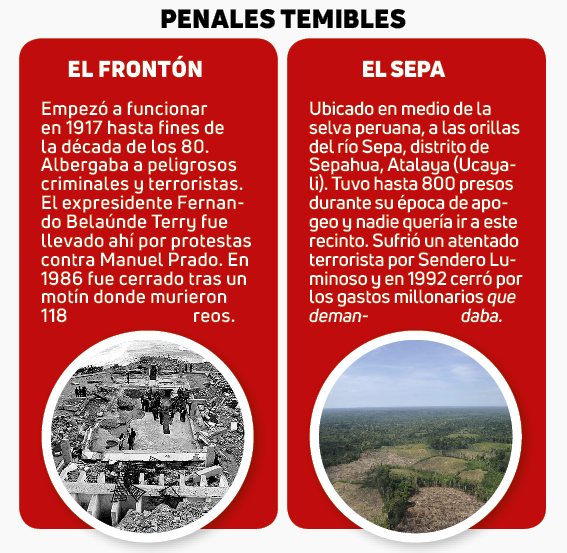 PENALES TEMIBLES

EL FRONTÓN

Empezó a funcionar en 1917 hasta fines de la década de los 80. Albergaba a peligrosos criminales y terroristas. El expresidente Fernando Belaúnde Terry fue llevado ahí por protestas contra Manuel Prado. En 1986 fue cerrado tras un motín donde murieron 118 reos.

EL SEPA

Ubicado en medio de la selva peruana, a las orillas del río Sepa, distrito de Sepahua, Atalaya (Ucayali). Tuvo hasta 800 presos durante su época de apogeo y nadie quería ir a este recinto. Sufrió un atentado terrorista por Sendero Luminoso y en 1992 cerró por los gastos millonarios que demandaba.